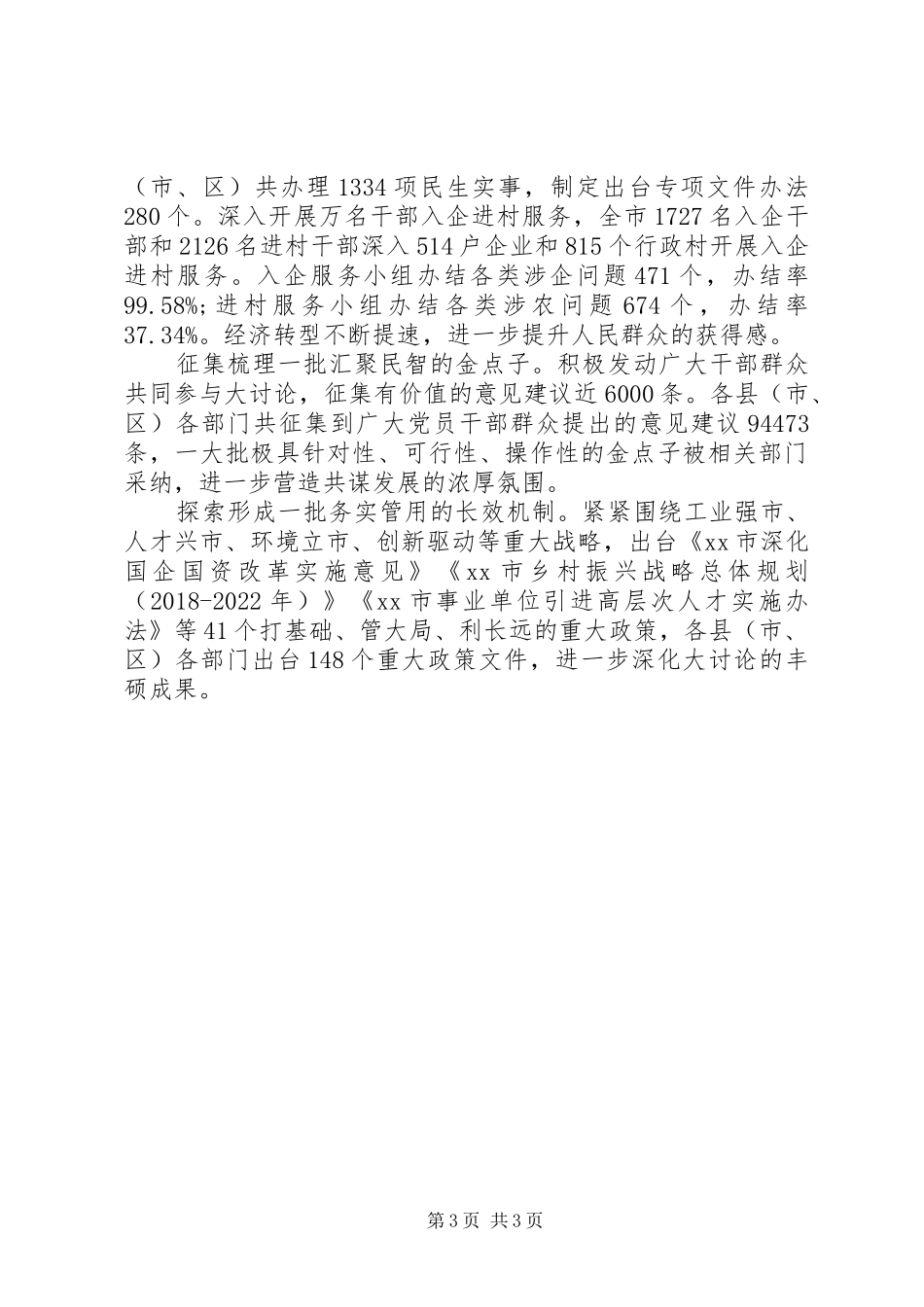 （市、区）共办理1334项民生实事，制定出台专项文件办法280个。深入开展万名干部入企进村服务，全市1727名入企干部和2126名进村干部深入514户企业和815个行政村开展入企进村服务。入企服务小组办结各类涉企问题471个，办结率99.58%;进村服务小组办结各类涉农问题674个，办结率37.34%。经济转型不断提速，进一步提升人民群众的获得感。

征集梳理一批汇聚民智的金点子。积极发动广大干部群众共同参与大讨论，征集有价值的意见建议近6000条。各县（市、区）各部门共征集到广大党员干部群众提出的意见建议94473条，一大批极具针对性、可行性、操作性的金点子被相关部门采纳，进一步营造共谋发展的浓厚氛围。

探索形成一批务实管用的长效机制。紧紧围绕工业强市、人才兴市、环境立市、创新驱动等重大战略，出台《xx市深化国企国资改革实施意见》《xx市乡村振兴战略总体规划（2018-2022年）》《xx市事业单位引进高层次人才实施办法》等41个打基础、管大局、利长远的重大政策，各县（市、区）各部门出台148个重大政策文件，进一步深化大讨论的丰硕成果。

第3页 共3页